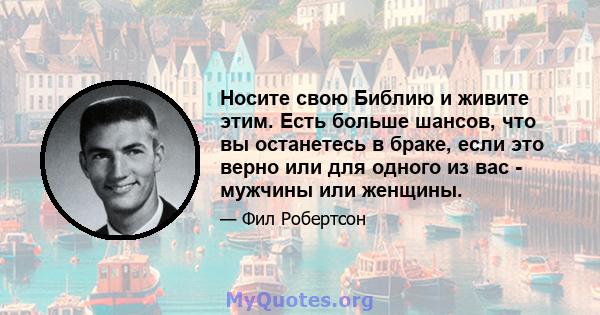 Носите свою Библию и живите этим. Есть больше шансов, что вы останетесь в браке, если это верно или для одного из вас - мужчины или женщины.

— Фил Робертсон

MyQuotes.org